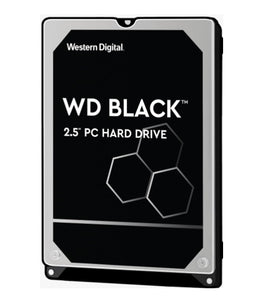 Western Digital.

WD BLACK™
2.5" PC HARD DRIVE